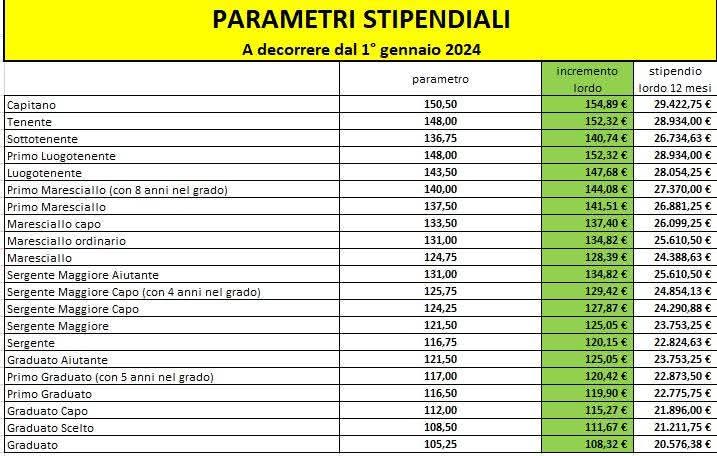 PARAMETRI STIPENDIALI
A decorrere dal 1° gennaio 2024

| | parametro | incremento lordo | stipendio lordo 12 mesi |
|---|---|---|---|
| Capitano | 150,50 | 154,89 € | 29.422,75 € |
| Tenente | 148,00 | 152,32 € | 28.934,00 € |
| Sottotenente | 136,75 | 140,74 € | 26.734,63 € |
| Primo Luogotenente | 148,00 | 152,32 € | 28.934,00 € |
| Luogotenente | 143,50 | 147,68 € | 28.054,25 € |
| Primo Maresciallo (con 8 anni nel grado) | 140,00 | 144,08 € | 27.370,00 € |
| Primo Maresciallo | 137,50 | 141,51 € | 26.881,25 € |
| Maresciallo capo | 133,50 | 137,40 € | 26.099,25 € |
| Maresciallo ordinario | 131,00 | 134,82 € | 25.610,50 € |
| Maresciallo | 124,75 | 128,39 € | 24.388,63 € |
| Sergente Maggiore Aiutante | 131,00 | 134,82 € | 25.610,50 € |
| Sergente Maggiore Capo (con 4 anni nel grado) | 125,75 | 129,42 € | 24.854,13 € |
| Sergente Maggiore Capo | 124,25 | 127,87 € | 24.290,88 € |
| Sergente Maggiore | 121,50 | 125,05 € | 23.753,25 € |
| Sergente | 116,75 | 120,15 € | 22.824,63 € |
| Graduato Aiutante | 121,50 | 125,05 € | 23.753,25 € |
| Primo Graduato (con 5 anni nel grado) | 117,00 | 120,42 € | 22.873,50 € |
| Primo Graduato | 116,50 | 119,90 € | 22.775,75 € |
| Graduato Capo | 112,00 | 115,27 € | 21.896,00 € |
| Graduato Scelto | 108,50 | 111,67 € | 21.211,75 € |
| Graduato | 105,25 | 108,32 € | 20.576,38 € |